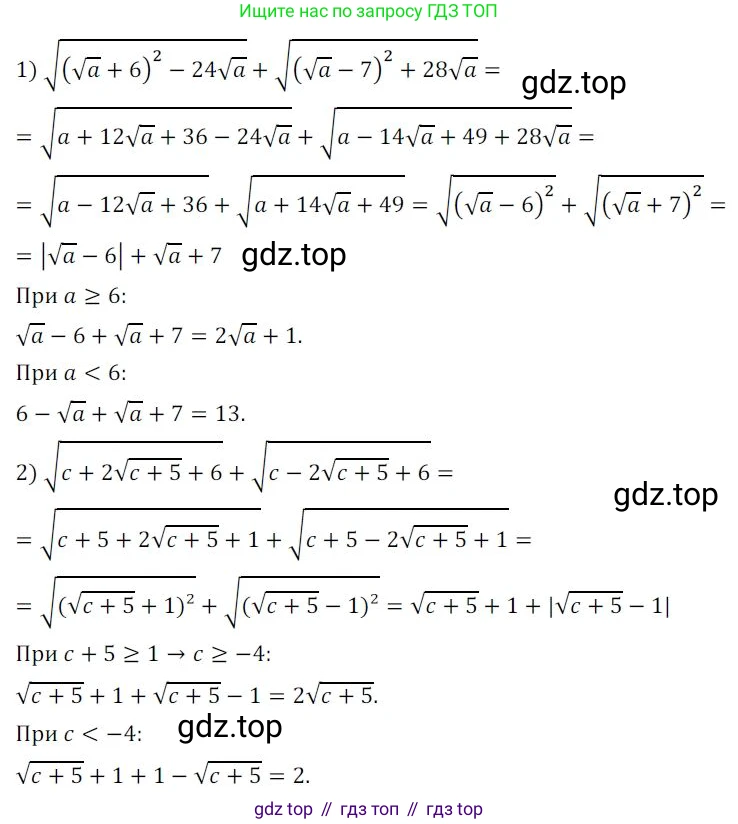 Ищите нас по запросу ГДЗ ТОП

1) $\sqrt{(\sqrt{a}+6)^2-24\sqrt{a}}+\sqrt{(\sqrt{a}-7)^2+28\sqrt{a}}=$

$=\sqrt{a+12\sqrt{a}+36-24\sqrt{a}}+\sqrt{a-14\sqrt{a}+49+28\sqrt{a}}=$

$=\sqrt{a-12\sqrt{a}+36}+\sqrt{a+14\sqrt{a}+49}=\sqrt{(\sqrt{a}-6)^2}+\sqrt{(\sqrt{a}+7)^2}=$

$=|\sqrt{a}-6|+\sqrt{a}+7$

При $a\geq 6$:

$\sqrt{a}-6+\sqrt{a}+7=2\sqrt{a}+1$.

При $a<6$:

$6-\sqrt{a}+\sqrt{a}+7=13$.

2) $\sqrt{c+2\sqrt{c+5}+6}+\sqrt{c-2\sqrt{c+5}+6}=$

$=\sqrt{c+5+2\sqrt{c+5}+1}+\sqrt{c+5-2\sqrt{c+5}+1}=$

$=\sqrt{(\sqrt{c+5}+1)^2}+\sqrt{(\sqrt{c+5}-1)^2}=\sqrt{c+5}+1+|\sqrt{c+5}-1|$

При $c+5\geq 1\rightarrow c\geq -4$:

$\sqrt{c+5}+1+\sqrt{c+5}-1=2\sqrt{c+5}$.

При $c<-4$:

$\sqrt{c+5}+1+1-\sqrt{c+5}=2$.

gdz top // гдз топ // гдз top

gdz.top